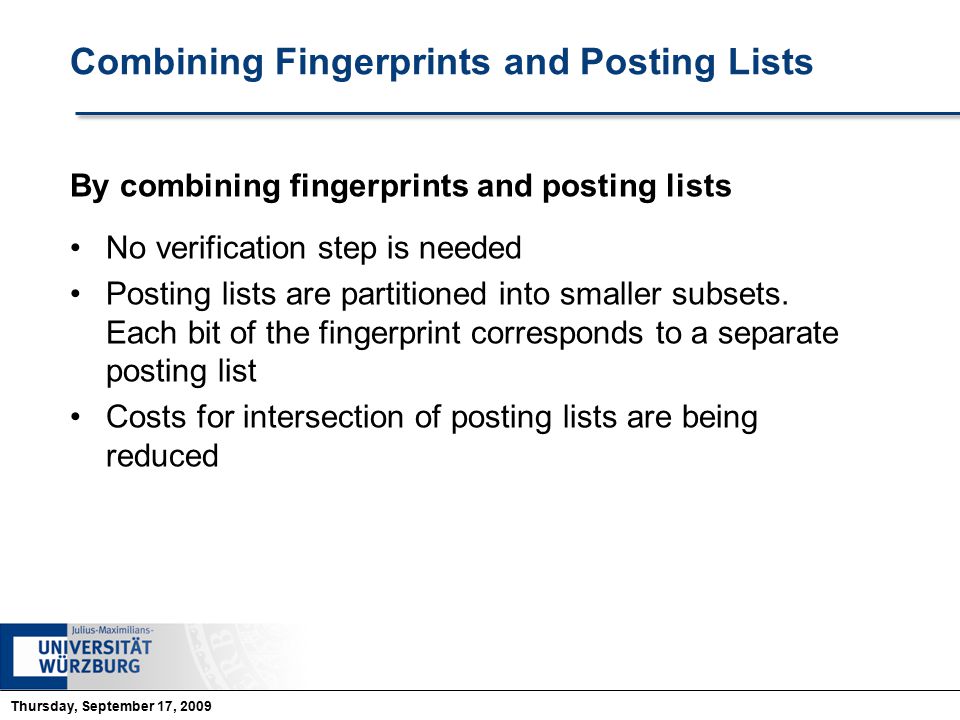 Combining Fingerprints and Posting Lists

By combining fingerprints and posting lists

• No verification step is needed
• Posting lists are partitioned into smaller subsets. Each bit of the fingerprint corresponds to a separate posting list
• Costs for intersection of posting lists are being reduced

Julius-Maximilians-
UNIVERSITÄT
WÜRZBURG

Thursday, September 17, 2009